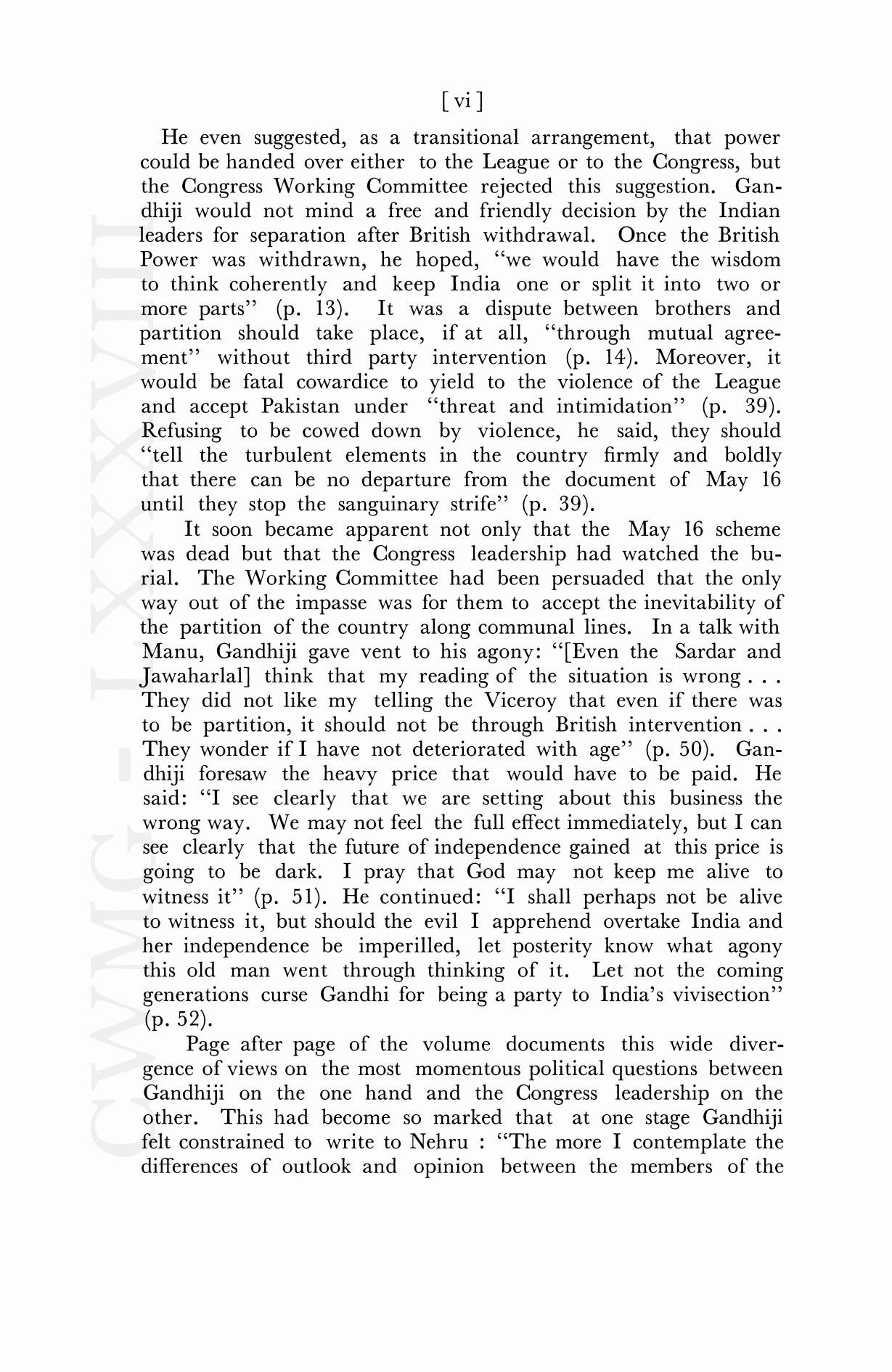 [ vi ]

He even suggested, as a transitional arrangement, that power could be handed over either to the League or to the Congress, but the Congress Working Committee rejected this suggestion. Gandhiji would not mind a free and friendly decision by the Indian leaders for separation after British withdrawal. Once the British Power was withdrawn, he hoped, "we would have the wisdom to think coherently and keep India one or split it into two or more parts" (p. 13). It was a dispute between brothers and partition should take place, if at all, "through mutual agreement" without third party intervention (p. 14). Moreover, it would be fatal cowardice to yield to the violence of the League and accept Pakistan under "threat and intimidation" (p. 39). Refusing to be cowed down by violence, he said, they should "tell the turbulent elements in the country firmly and boldly that there can be no departure from the document of May 16 until they stop the sanguinary strife" (p. 39).

It soon became apparent not only that the May 16 scheme was dead but that the Congress leadership had watched the burial. The Working Committee had been persuaded that the only way out of the impasse was for them to accept the inevitability of the partition of the country along communal lines. In a talk with Manu, Gandhiji gave vent to his agony: "[Even the Sardar and Jawaharlal] think that my reading of the situation is wrong . . . They did not like my telling the Viceroy that even if there was to be partition, it should not be through British intervention . . . They wonder if I have not deteriorated with age" (p. 50). Gandhiji foresaw the heavy price that would have to be paid. He said: "I see clearly that we are setting about this business the wrong way. We may not feel the full effect immediately, but I can see clearly that the future of independence gained at this price is going to be dark. I pray that God may not keep me alive to witness it" (p. 51). He continued: "I shall perhaps not be alive to witness it, but should the evil I apprehend overtake India and her independence be imperilled, let posterity know what agony this old man went through thinking of it. Let not the coming generations curse Gandhi for being a party to India's vivisection" (p. 52).

Page after page of the volume documents this wide divergence of views on the most momentous political questions between Gandhiji on the one hand and the Congress leadership on the other. This had become so marked that at one stage Gandhiji felt constrained to write to Nehru : "The more I contemplate the differences of outlook and opinion between the members of the

CWMG - LXXXVIII